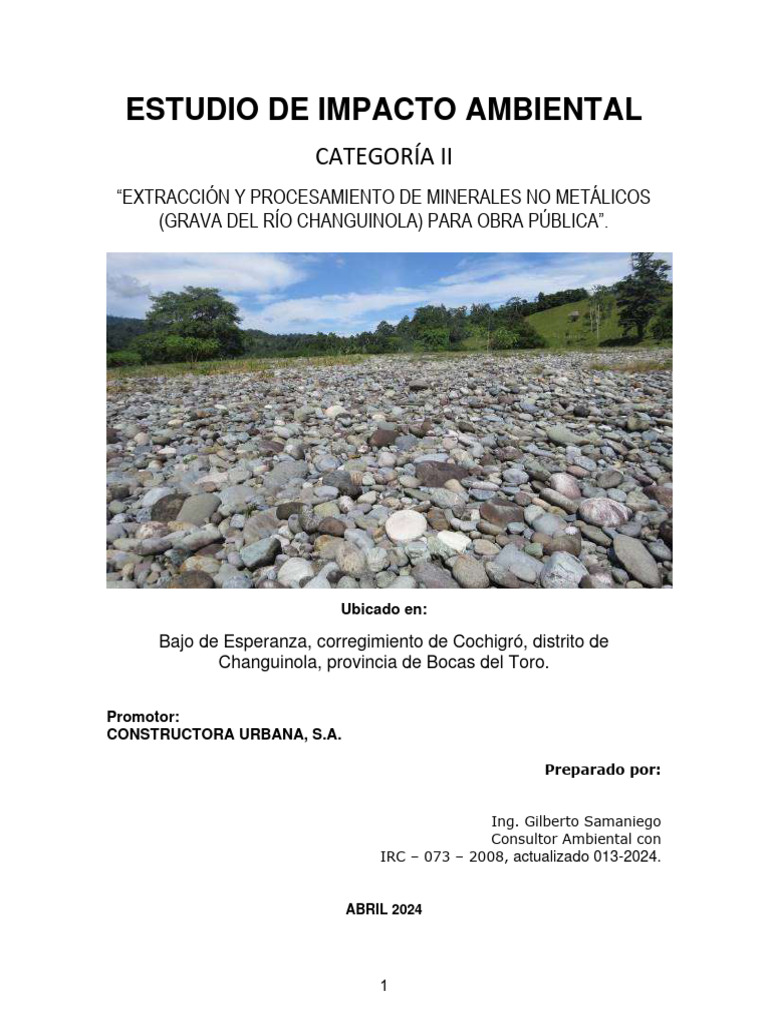 ESTUDIO DE IMPACTO AMBIENTAL

CATEGORÍA II

“EXTRACCIÓN Y PROCESAMIENTO DE MINERALES NO METÁLICOS (GRAVA DEL RÍO CHANGUINOLA) PARA OBRA PÚBLICA”.

Ubicado en:

Bajo de Esperanza, corregimiento de Cochigró, distrito de Changuinola, provincia de Bocas del Toro.

Promotor:
CONSTRUCTORA URBANA, S.A.

Preparado por:

Ing. Gilberto Samaniego
Consultor Ambiental con
IRC – 073 – 2008, actualizado 013-2024.

ABRIL 2024

1